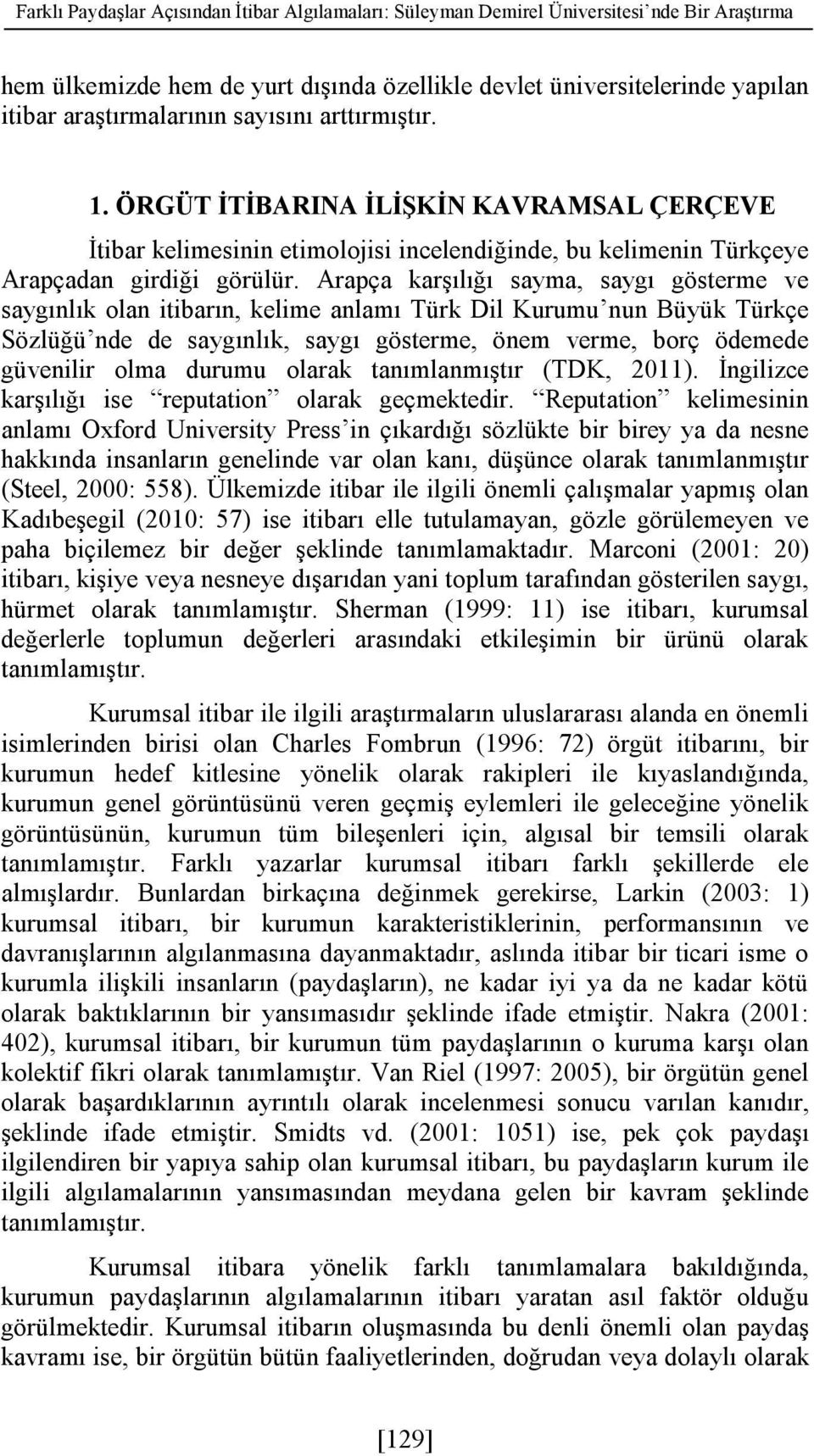 Farklı Paydaşlar Açısından İtibar Algılamaları: Süleyman Demirel Üniversitesi'nde Bir Araştırma

hem ülkemizde hem de yurt dışında özellikle devlet üniversitelerinde yapılan itibar araştırmalarının sayısını arttırmıştır.

1. ÖRGÜT İTİBARINA İLİŞKİN KAVRAMSAL ÇERÇEVE

İtibar kelimesinin etimolojisi incelendiğinde, bu kelimenin Türkçeye Arapçadan girdiği görülür. Arapça karşılığı sayma, saygı gösterme ve saygınlık olan itibarın, kelime anlamı Türk Dil Kurumu'nun Büyük Türkçe Sözlüğü'nde de saygınlık, saygı gösterme, önem verme, borç ödemede güvenilir olma durumu olarak tanımlanmıştır (TDK, 2011). İngilizce karşılığı ise "reputation" olarak geçmektedir. "Reputation" kelimesinin anlamı Oxford University Press'in çıkardığı sözlükte bir birey ya da nesne hakkında insanların genelinde var olan kanı, düşünce olarak tanımlanmıştır (Steel, 2000: 558). Ülkemizde itibar ile ilgili önemli çalışmalar yapmış olan Kadıbeşegil (2010: 57) ise itibarı elle tutulamayan, gözle görülemeyen ve paha biçilemez bir değer şeklinde tanımlamaktadır. Marconi (2001: 20) itibarı, kişiye veya nesneye dışarıdan yani toplum tarafından gösterilen saygı, hürmet olarak tanımlamıştır. Sherman (1999: 11) ise itibarı, kurumsal değerlerle toplumun değerleri arasındaki etkileşimin bir ürünü olarak tanımlamıştır.

Kurumsal itibar ile ilgili araştırmaların uluslararası alanda en önemli isimlerinden birisi olan Charles Fombrun (1996: 72) örgüt itibarını, bir kurumun hedef kitlesine yönelik olarak rakipleri ile kıyaslandığında, kurumun genel görüntüsünü veren geçmiş eylemleri ile geleceğine yönelik görüntüsünün, kurumun tüm bileşenleri için, algısal bir temsili olarak tanımlamıştır. Farklı yazarlar kurumsal itibarı farklı şekillerde ele almışlardır. Bunlardan birkaçına değinmek gerekirse, Larkin (2003: 1) kurumsal itibarı, bir kurumun karakteristiklerinin, performansının ve davranışlarının algılanmasına dayanmaktadır, aslında itibar bir ticari isme o kurumla ilişkili insanların (paydaşların), ne kadar iyi ya da ne kadar kötü olarak baktıklarının bir yansımasıdır şeklinde ifade etmiştir. Nakra (2001: 402), kurumsal itibarı, bir kurumun tüm paydaşlarının o kuruma karşı olan kolektif fikri olarak tanımlamıştır. Van Riel (1997: 2005), bir örgütün genel olarak başardıklarının ayrıntılı olarak incelenmesi sonucu varılan kanıdır, şeklinde ifade etmiştir. Smidts vd. (2001: 1051) ise, pek çok paydaşı ilgilendiren bir yapıya sahip olan kurumsal itibarı, bu paydaşların kurum ile ilgili algılamalarının yansımasından meydana gelen bir kavram şeklinde tanımlamıştır.

Kurumsal itibara yönelik farklı tanımlamalara bakıldığında, kurumun paydaşlarının algılamalarının itibarı yaratan asıl faktör olduğu görülmektedir. Kurumsal itibarın oluşmasında bu denli önemli olan paydaş kavramı ise, bir örgütün bütün faaliyetlerinden, doğrudan veya dolaylı olarak

[129]